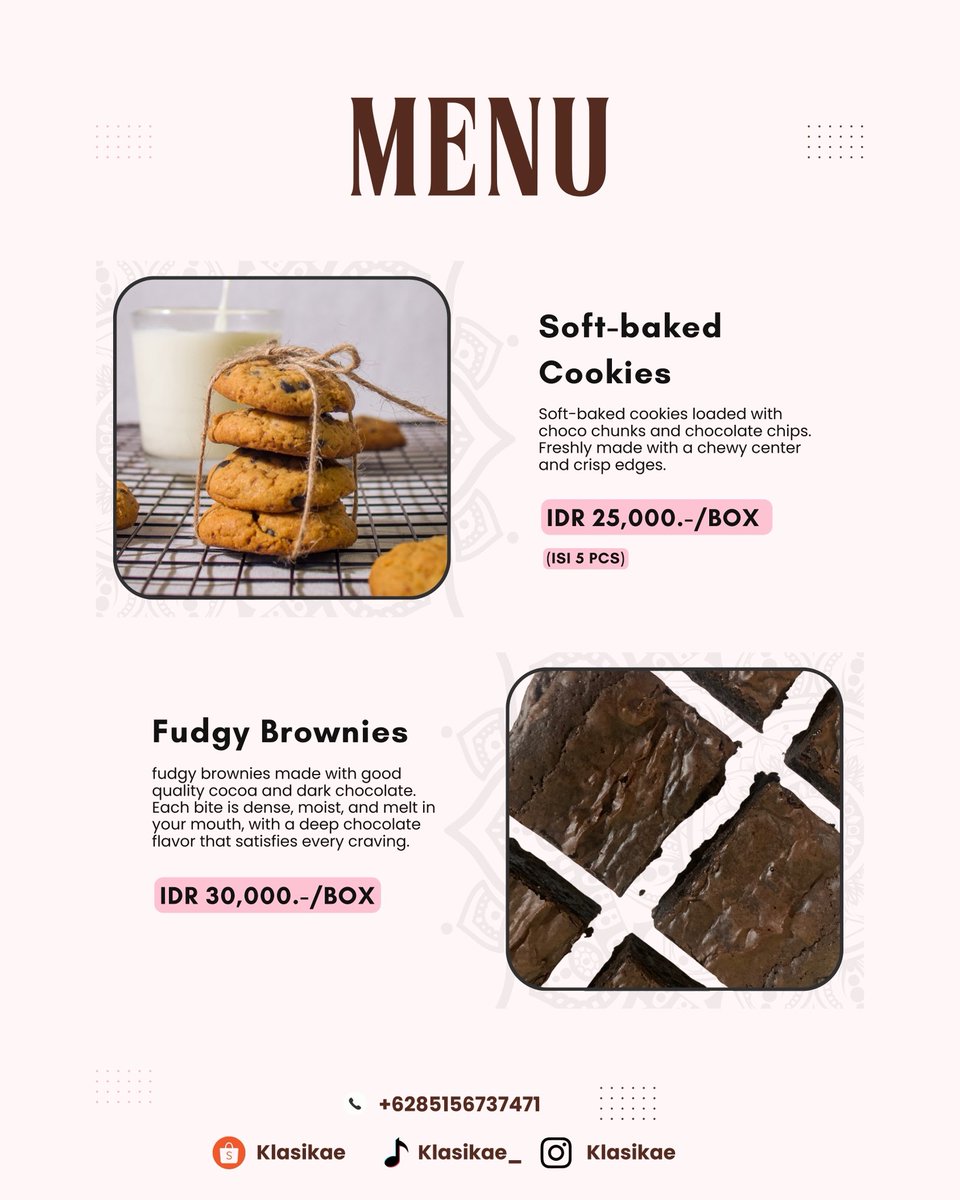 MENU

Soft-baked Cookies

Soft-baked cookies loaded with choco chunks and chocolate chips. Freshly made with a chewy center and crisp edges.

IDR 25,000.-/BOX

(ISI 5 PCS)

Fudgy Brownies

fudgy brownies made with good quality cocoa and dark chocolate. Each bite is dense, moist, and melt in your mouth, with a deep chocolate flavor that satisfies every craving.

IDR 30,000.-/BOX

+6285156737471

Klasikae Klasikae_ Klasikae